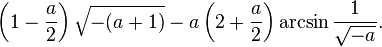 $\left(1-\frac{a}{2}\right)\sqrt{-(a+1)}-a\left(2+\frac{a}{2}\right)\arcsin\frac{1}{\sqrt{-a}}.$